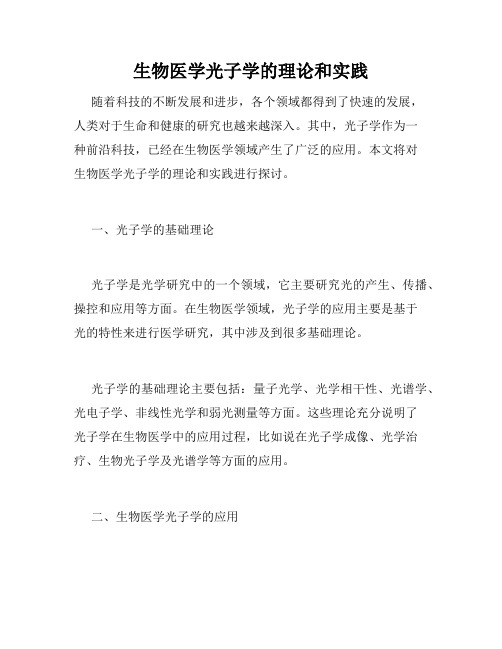 生物医学光子学的理论和实践

随着科技的不断发展和进步，各个领域都得到了快速的发展，人类对于生命和健康的研究也越来越深入。其中，光子学作为一种前沿科技，已经在生物医学领域产生了广泛的应用。本文将对生物医学光子学的理论和实践进行探讨。

一、光子学的基础理论

光子学是光学研究中的一个领域，它主要研究光的产生、传播、操控和应用等方面。在生物医学领域，光子学的应用主要是基于光的特性来进行医学研究，其中涉及到很多基础理论。

光子学的基础理论主要包括：量子光学、光学相干性、光谱学、光电子学、非线性光学和弱光测量等方面。这些理论充分说明了光子学在生物医学中的应用过程，比如说在光子学成像、光学治疗、生物光子学及光谱学等方面的应用。

二、生物医学光子学的应用